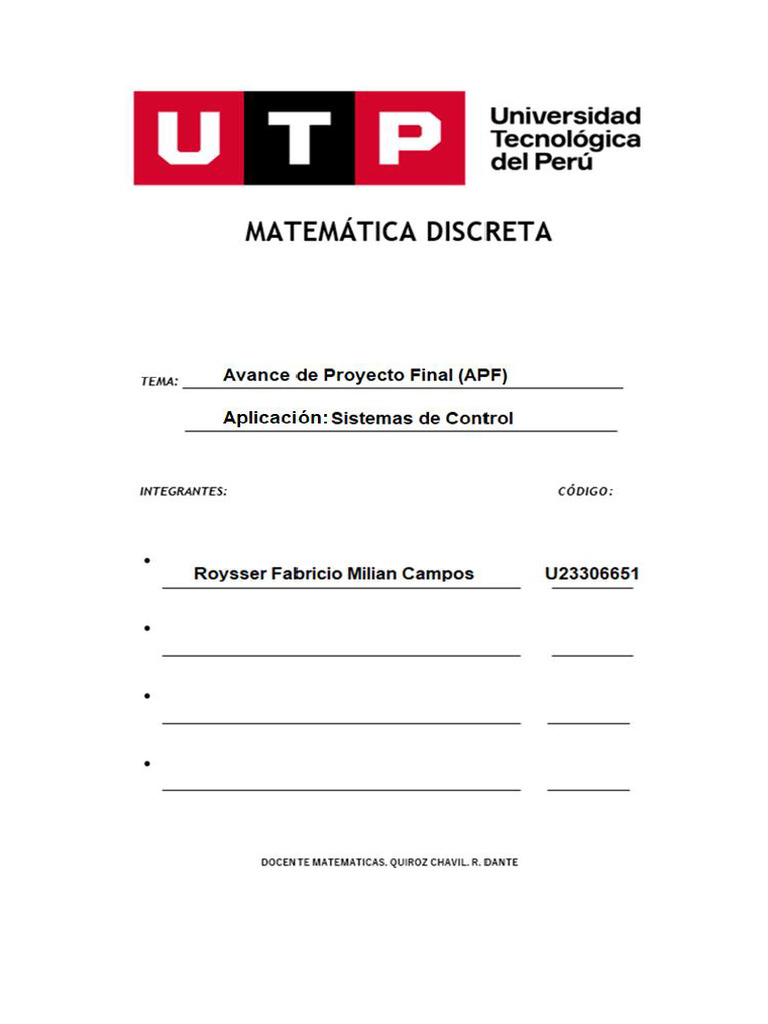 UTP Universidad Tecnológica del Perú

MATEMÁTICA DISCRETA

TEMA: Avance de Proyecto Final (APF)

Aplicación: Sistemas de Control

INTEGRANTES: CÓDIGO:

• Roysser Fabricio Milian Campos U23306651

•

•

•

DOCENTE MATEMATICAS. QUIROZ CHAVIL. R. DANTE